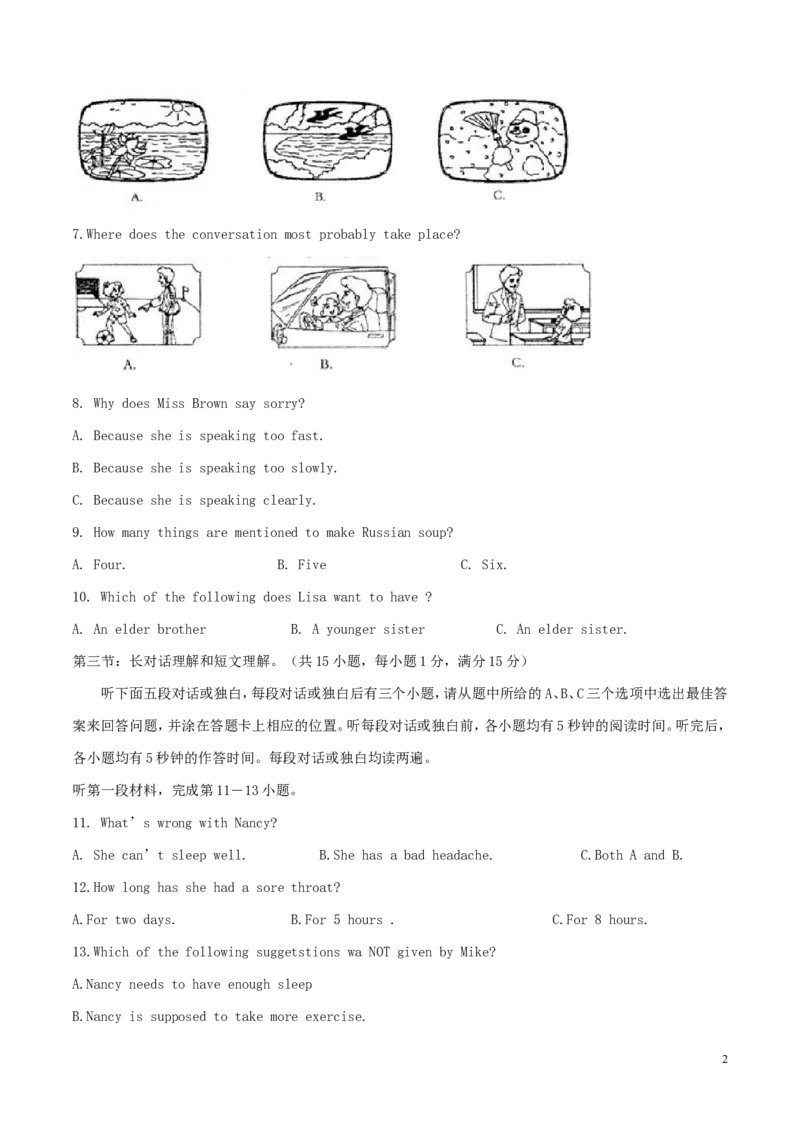 A.
B.
C.

7.Where does the conversation most probably take place?

A.
B.
C.

8. Why does Miss Brown say sorry?

A. Because she is speaking too fast.

B. Because she is speaking too slowly.

C. Because she is speaking clearly.

9. How many things are mentioned to make Russian soup?

A. Four.  B. Five  C. Six.

10. Which of the following does Lisa want to have ?

A. An elder brother  B. A younger sister  C. An elder sister.

第三节：长对话理解和短文理解。（共15小题，每小题1分，满分15分）

听下面五段对话或独白，每段对话或独白后有三个小题，请从题中所给的A、B、C三个选项中选出最佳答案来回答问题，并涂在答题卡上相应的位置。听每段对话或独白前，各小题均有5秒钟的阅读时间。听完后，各小题均有5秒钟的作答时间。每段对话或独白均读两遍。

听第一段材料，完成第11－13小题。

11. What's wrong with Nancy?

A. She can't sleep well.  B.She has a bad headache.  C.Both A and B.

12.How long has she had a sore throat?

A.For two days.  B.For 5 hours .  C.For 8 hours.

13.Which of the following suggetstions wa NOT given by Mike?

A.Nancy needs to have enough sleep

B.Nancy is supposed to take more exercise.

2